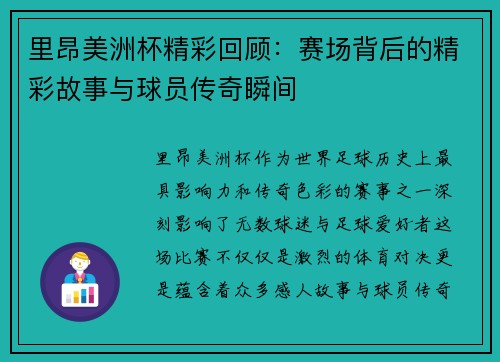 里昂美洲杯精彩回顾：赛场背后的精彩故事与球员传奇瞬间

里昂美洲杯作为世界足球历史上最具影响力和传奇色彩的赛事之一深刻影响了无数球迷与足球爱好者这场比赛不仅仅是激烈的体育对决更是蕴含着众多感人故事与球员传奇